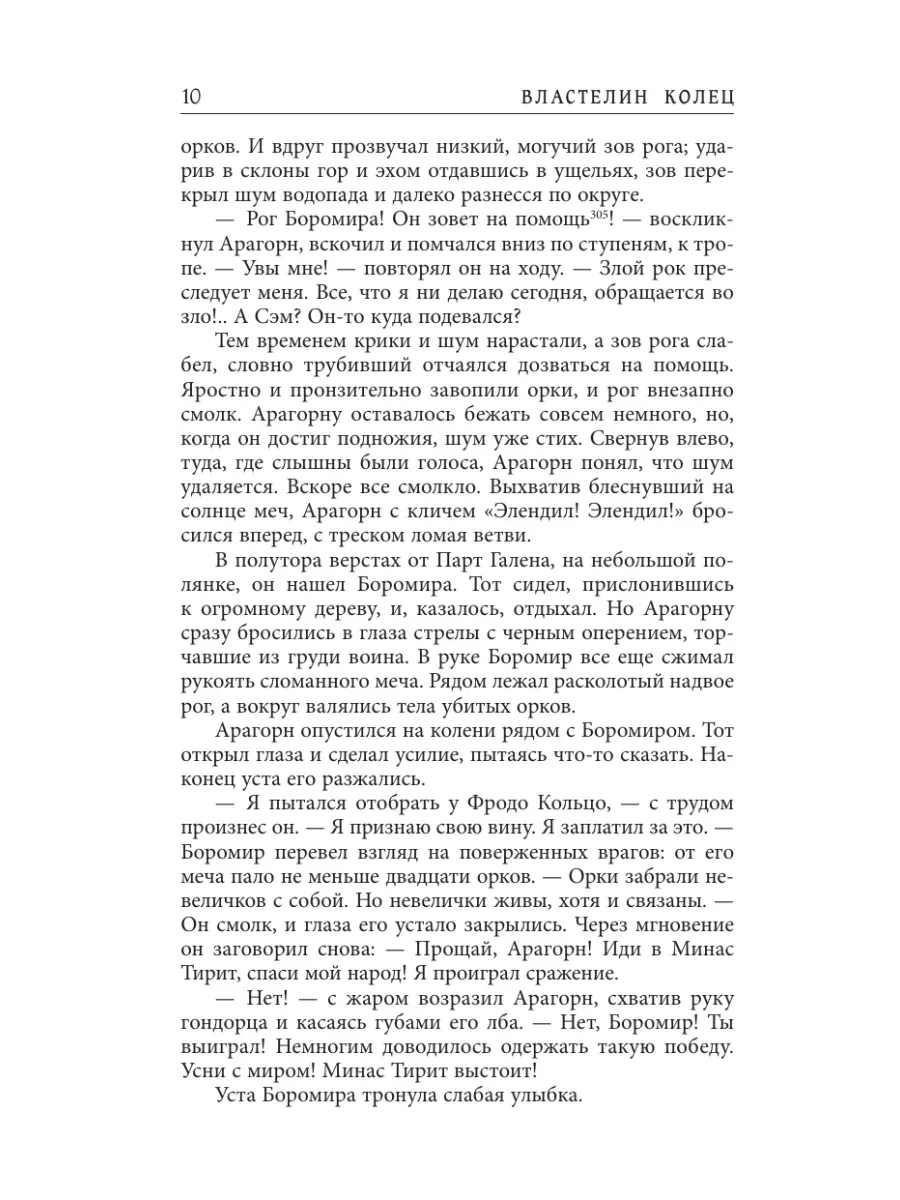 10 ВЛАСТЕЛИН КОЛЕЦ

орков. И вдруг прозвучал низкий, могучий зов рога; ударив в склоны гор и эхом отдавшись в ущельях, зов перекрыл шум водопада и далеко разнесся по округе.

— Рог Боромира! Он зовет на помощь$^{305}$! — воскликнул Арагорн, вскочил и помчался вниз по ступеням, к тропе. — Увы мне! — повторял он на ходу. — Злой рок преследует меня. Все, что я ни делаю сегодня, обращается во зло!.. А Сэм? Он-то куда подевался?

Тем временем крики и шум нарастали, а зов рога слабел, словно трубивший отчаялся дозваться на помощь. Яростно и пронзительно завопили орки, и рог внезапно смолк. Арагорну оставалось бежать совсем немного, но, когда он достиг подножия, шум уже стих. Свернув влево, туда, где слышны были голоса, Арагорн понял, что шум удаляется. Вскоре все смолкло. Выхватив блеснувший на солнце меч, Арагорн с кличем «Элендил! Элендил!» бросился вперед, с треском ломая ветви.

В полутора верстах от Парт Галена, на небольшой полянке, он нашел Боромира. Тот сидел, прислонившись к огромному дереву, и, казалось, отдыхал. Но Арагорну сразу бросились в глаза стрелы с черным оперением, торчавшие из груди воина. В руке Боромир все еще сжимал рукоять сломанного меча. Рядом лежал расколотый надвое рог, а вокруг валялись тела убитых орков.

Арагорн опустился на колени рядом с Боромиром. Тот открыл глаза и сделал усилие, пытаясь что-то сказать. Наконец уста его разжались.

— Я пытался отобрать у Фродо Кольцо, — с трудом произнес он. — Я признаю свою вину. Я заплатил за это. — Боромир перевел взгляд на поверженных врагов: от его меча пало не меньше двадцати орков. — Орки забрали невеличков с собой. Но невелички живы, хотя и связаны. — Он смолк, и глаза его устало закрылись. Через мгновение он заговорил снова: — Прощай, Арагорн! Иди в Минас Тирит, спаси мой народ! Я проиграл сражение.

— Нет! — с жаром возразил Арагорн, схватив руку гондорца и касаясь губами его лба. — Нет, Боромир! Ты выиграл! Немногим доводилось одержать такую победу. Усни с миром! Минас Тирит выстоит!

Уста Боромира тронула слабая улыбка.